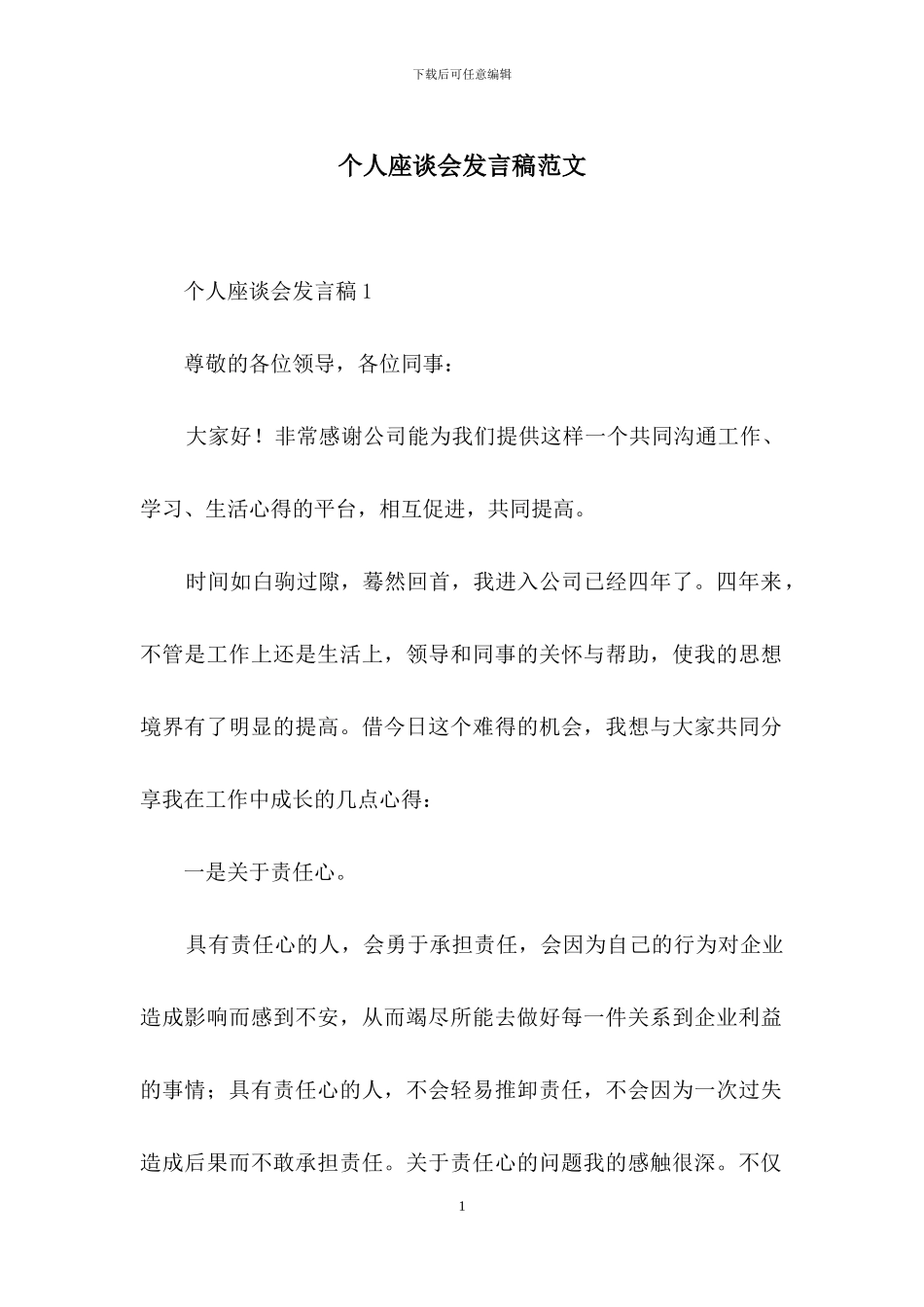 下载后可任意编辑

个人座谈会发言稿范文

个人座谈会发言稿 1

尊敬的各位领导，各位同事：

大家好！非常感谢公司能为我们提供这样一个共同沟通工作、学习、生活心得的平台，相互促进，共同提高。

时间如白驹过隙，蓦然回首，我进入公司已经四年了。四年来，不管是工作上还是生活上，领导和同事的关怀与帮助，使我的思想境界有了明显的提高。借今日这个难得的机会，我想与大家共同分享我在工作中成长的几点心得：

一是关于责任心。

具有责任心的人，会勇于承担责任，会因为自己的行为对企业造成影响而感到不安，从而竭尽所能去做好每一件关系到企业利益的事情；具有责任心的人，不会轻易推卸责任，不会因为一次过失造成后果而不敢承担责任。关于责任心的问题我的感触很深。不仅

1